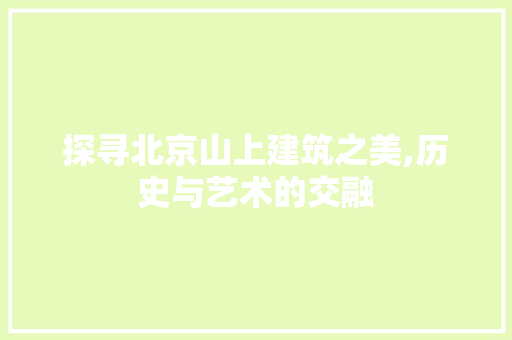 探寻北京山上建筑之美,历史与艺术的交融